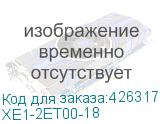 изображение временно отсутствует

Код для заказа:426317
XE1-2ET00-18